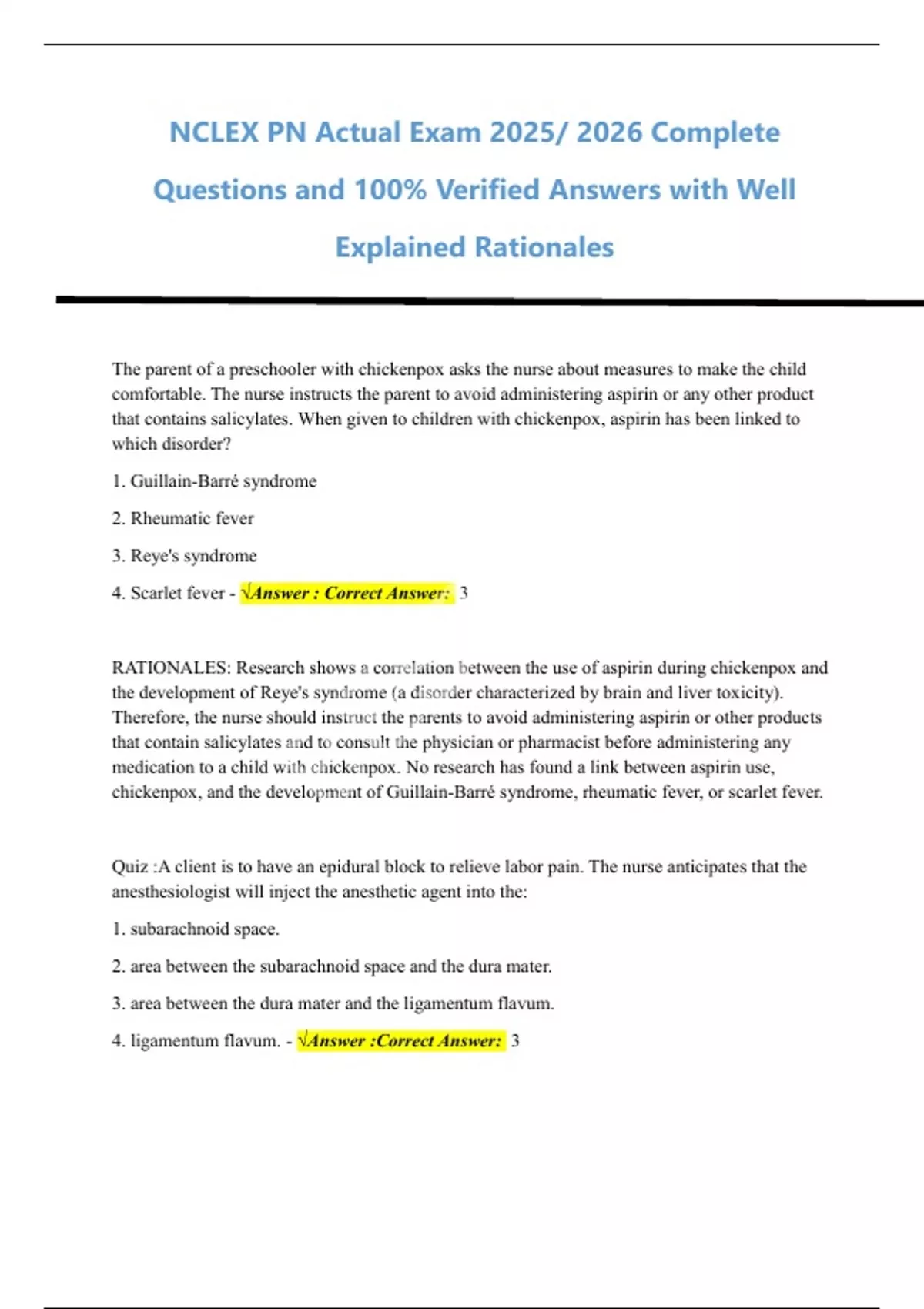 NCLEX PN Actual Exam 2025/ 2026 Complete Questions and 100% Verified Answers with Well Explained Rationales

The parent of a preschooler with chickenpox asks the nurse about measures to make the child comfortable. The nurse instructs the parent to avoid administering aspirin or any other product that contains salicylates. When given to children with chickenpox, aspirin has been linked to which disorder?

1. Guillain-Barré syndrome

2. Rheumatic fever

3. Reye's syndrome

4. Scarlet fever - √Answer : Correct Answer: 3

RATIONALES: Research shows a correlation between the use of aspirin during chickenpox and the development of Reye's syndrome (a disorder characterized by brain and liver toxicity). Therefore, the nurse should instruct the parents to avoid administering aspirin or other products that contain salicylates and to consult the physician or pharmacist before administering any medication to a child with chickenpox. No research has found a link between aspirin use, chickenpox, and the development of Guillain-Barré syndrome, rheumatic fever, or scarlet fever.

Quiz :A client is to have an epidural block to relieve labor pain. The nurse anticipates that the anesthesiologist will inject the anesthetic agent into the:

1. subarachnoid space.

2. area between the subarachnoid space and the dura mater.

3. area between the dura mater and the ligamentum flavum.

4. ligamentum flavum. - √Answer :Correct Answer: 3